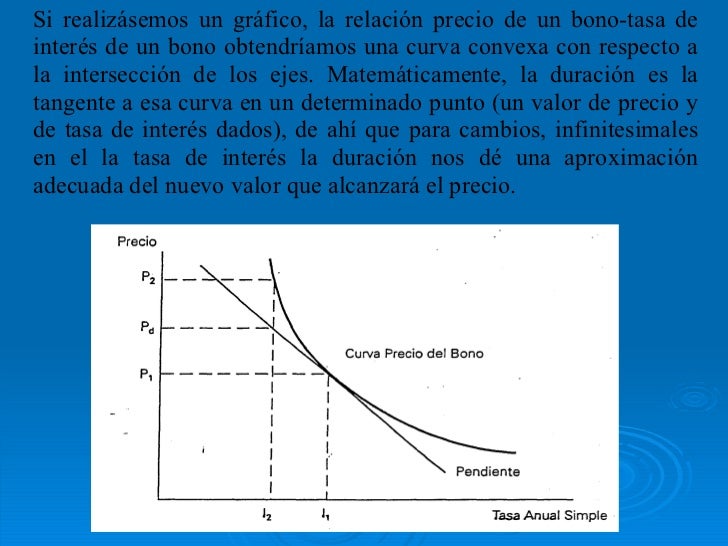 Si realizásemos un gráfico, la relación precio de un bono-tasa de interés de un bono obtendríamos una curva convexa con respecto a la intersección de los ejes. Matemáticamente, la duración es la tangente a esa curva en un determinado punto (un valor de precio y de tasa de interés dados), de ahí que para cambios, infinitesimales en el la tasa de interés la duración nos dé una aproximación adecuada del nuevo valor que alcanzará el precio.

Precio

$P_2$

$P_d$

$P_1$

Curva Precio del Bono

Pendiente

$I_2$

$I_1$

Tasa Anual Simple